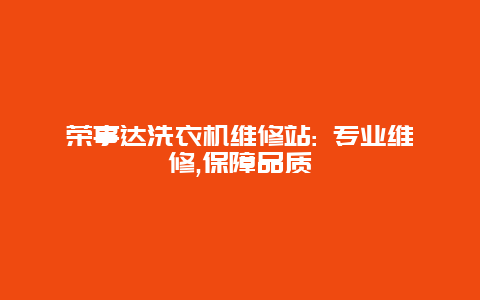 荣事达洗衣机维修站：专业维修,保障品质